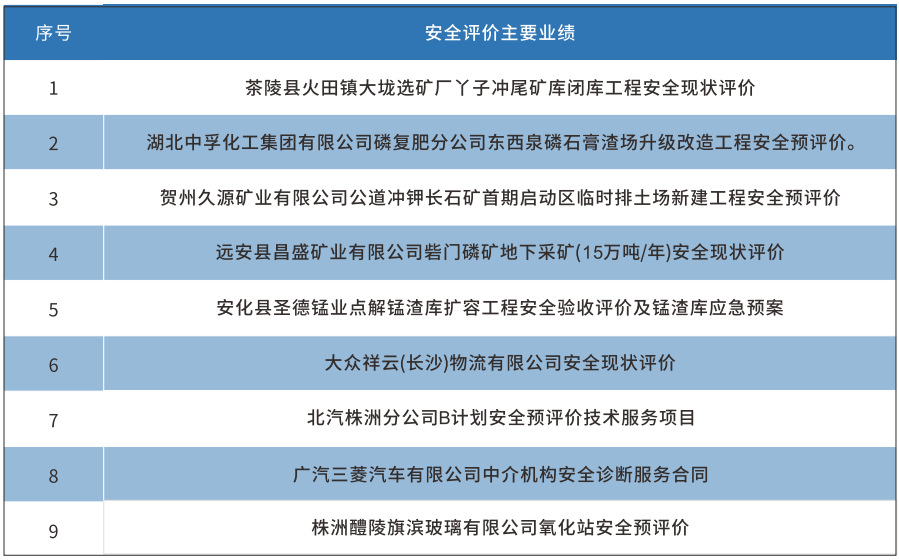 | 序号 | 安全评价主要业绩 |
|---|---|
| 1 | 茶陵县火田镇大垅选矿厂丫子冲尾矿库闭库工程安全现状评价 |
| 2 | 湖北中孚化工集团有限公司磷复肥分公司东西泉磷石膏渣场升级改造工程安全预评价。 |
| 3 | 贺州久源矿业有限公司公道冲钾长石矿首期启动区临时排土场新建工程安全预评价 |
| 4 | 远安县昌盛矿业有限公司砦门磷矿地下采矿(15万吨/年)安全现状评价 |
| 5 | 安化县圣德锰业点解锰渣库扩容工程安全验收评价及锰渣库应急预案 |
| 6 | 大众祥云(长沙)物流有限公司安全现状评价 |
| 7 | 北汽株洲分公司B计划安全预评价技术服务项目 |
| 8 | 广汽三菱汽车有限公司中介机构安全诊断服务合同 |
| 9 | 株洲醴陵旗滨玻璃有限公司氧化站安全预评价 |